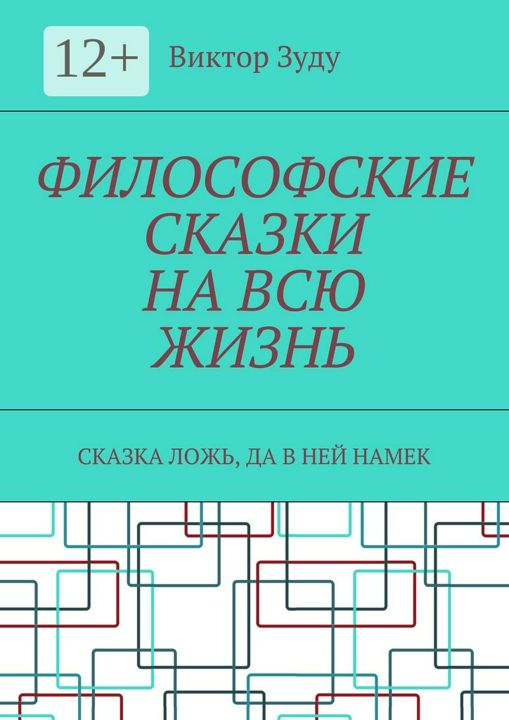 12+

Виктор Зуду

ФИЛОСОФСКИЕ СКАЗКИ НА ВСЮ ЖИЗНЬ

СКАЗКА ЛОЖЬ, ДА В НЕЙ НАМЕК